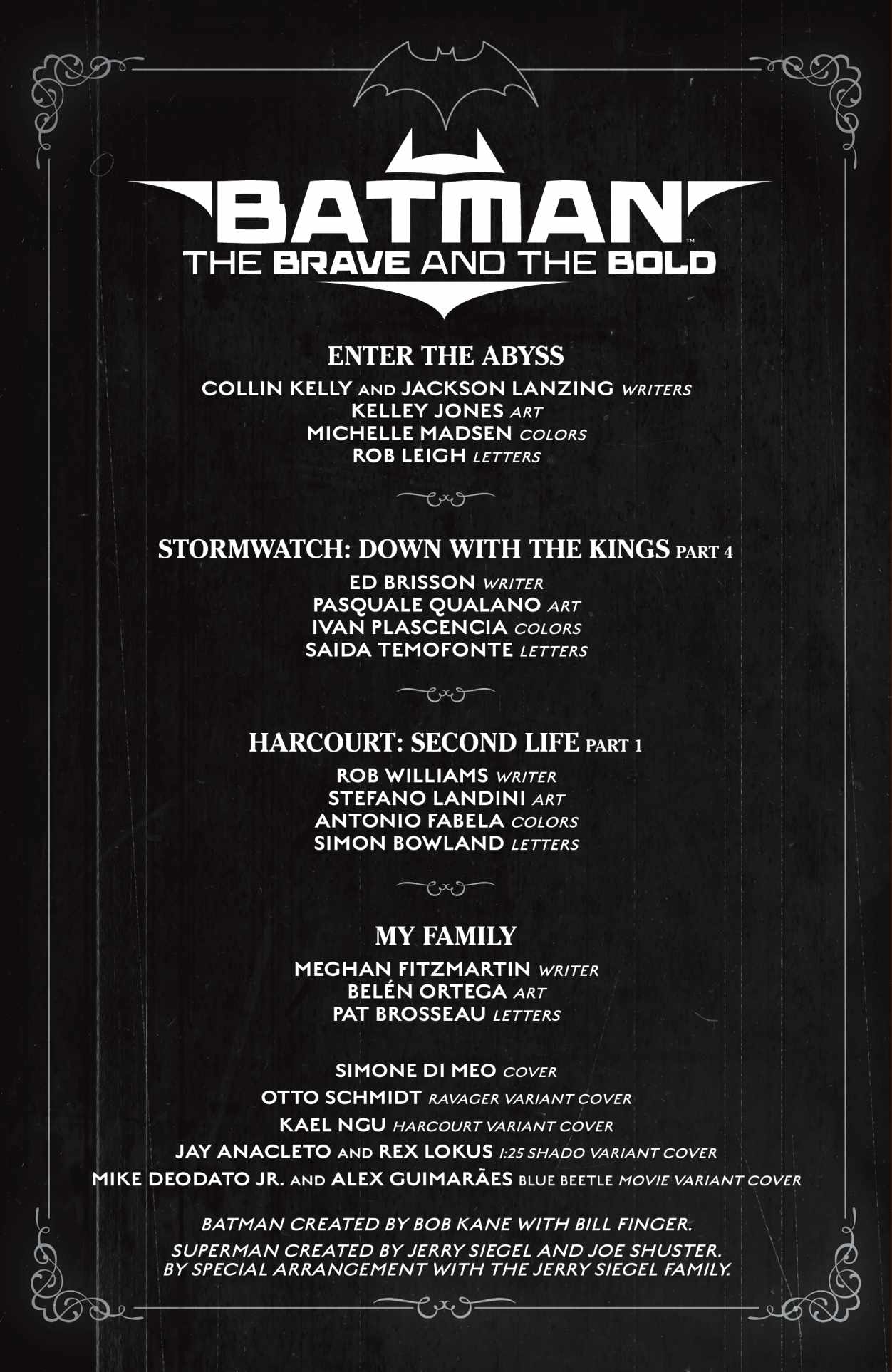 BATMAN™
THE BRAVE AND THE BOLD

ENTER THE ABYSS
COLLIN KELLY AND JACKSON LANZING WRITERS
KELLEY JONES ART
MICHELLE MADSEN COLORS
ROB LEIGH LETTERS

STORMWATCH: DOWN WITH THE KINGS PART 4
ED BRISSON WRITER
PASQUALE QUALANO ART
IVAN PLASCENCIA COLORS
SAIDA TEMOFONTE LETTERS

HARCOURT: SECOND LIFE PART 1
ROB WILLIAMS WRITER
STEFANO LANDINI ART
ANTONIO FABELA COLORS
SIMON BOWLAND LETTERS

MY FAMILY
MEGHAN FITZMARTIN WRITER
BELÉN ORTEGA ART
PAT BROSSEAU LETTERS

SIMONE DI MEO COVER
OTTO SCHMIDT RAVAGER VARIANT COVER
KAEL NGU HARCOURT VARIANT COVER
JAY ANACLETO AND REX LOKUS 1:25 SHADO VARIANT COVER
MIKE DEODATO JR. AND ALEX GUIMARÃES BLUE BEETLE MOVIE VARIANT COVER

BATMAN CREATED BY BOB KANE WITH BILL FINGER.
SUPERMAN CREATED BY JERRY SIEGEL AND JOE SHUSTER.
BY SPECIAL ARRANGEMENT WITH THE JERRY SIEGEL FAMILY.